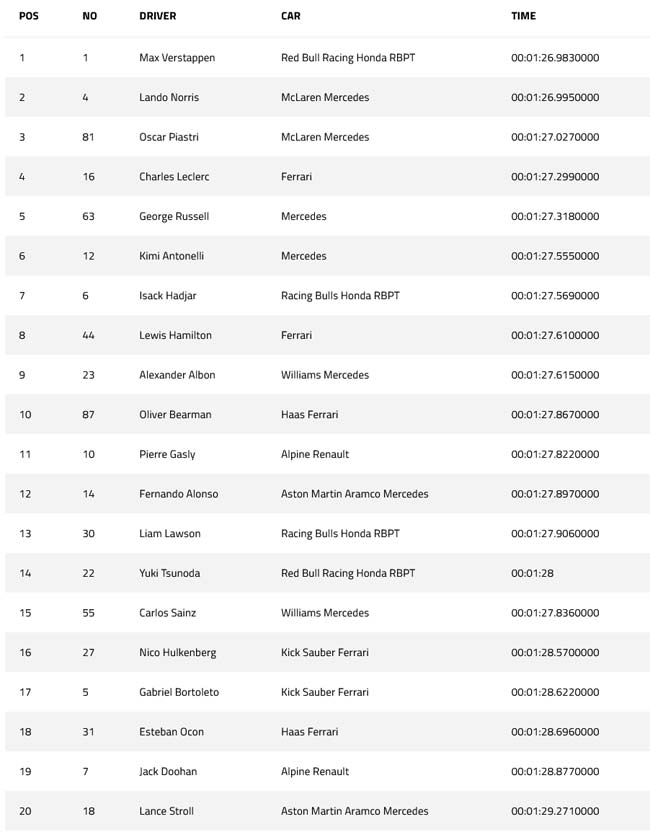 | POS | NO | DRIVER | CAR | TIME |
|---|---|---|---|---|
| 1 | 1 | Max Verstappen | Red Bull Racing Honda RBPT | 00:01:26.9830000 |
| 2 | 4 | Lando Norris | McLaren Mercedes | 00:01:26.9950000 |
| 3 | 81 | Oscar Piastri | McLaren Mercedes | 00:01:27.0270000 |
| 4 | 16 | Charles Leclerc | Ferrari | 00:01:27.2990000 |
| 5 | 63 | George Russell | Mercedes | 00:01:27.3180000 |
| 6 | 12 | Kimi Antonelli | Mercedes | 00:01:27.5550000 |
| 7 | 6 | Isack Hadjar | Racing Bulls Honda RBPT | 00:01:27.5690000 |
| 8 | 44 | Lewis Hamilton | Ferrari | 00:01:27.6100000 |
| 9 | 23 | Alexander Albon | Williams Mercedes | 00:01:27.6150000 |
| 10 | 87 | Oliver Bearman | Haas Ferrari | 00:01:27.8670000 |
| 11 | 10 | Pierre Gasly | Alpine Renault | 00:01:27.8220000 |
| 12 | 14 | Fernando Alonso | Aston Martin Aramco Mercedes | 00:01:27.8970000 |
| 13 | 30 | Liam Lawson | Racing Bulls Honda RBPT | 00:01:27.9060000 |
| 14 | 22 | Yuki Tsunoda | Red Bull Racing Honda RBPT | 00:01:28 |
| 15 | 55 | Carlos Sainz | Williams Mercedes | 00:01:27.8360000 |
| 16 | 27 | Nico Hulkenberg | Kick Sauber Ferrari | 00:01:28.5700000 |
| 17 | 5 | Gabriel Bortoleto | Kick Sauber Ferrari | 00:01:28.6220000 |
| 18 | 31 | Esteban Ocon | Haas Ferrari | 00:01:28.6960000 |
| 19 | 7 | Jack Doohan | Alpine Renault | 00:01:28.8770000 |
| 20 | 18 | Lance Stroll | Aston Martin Aramco Mercedes | 00:01:29.2710000 |